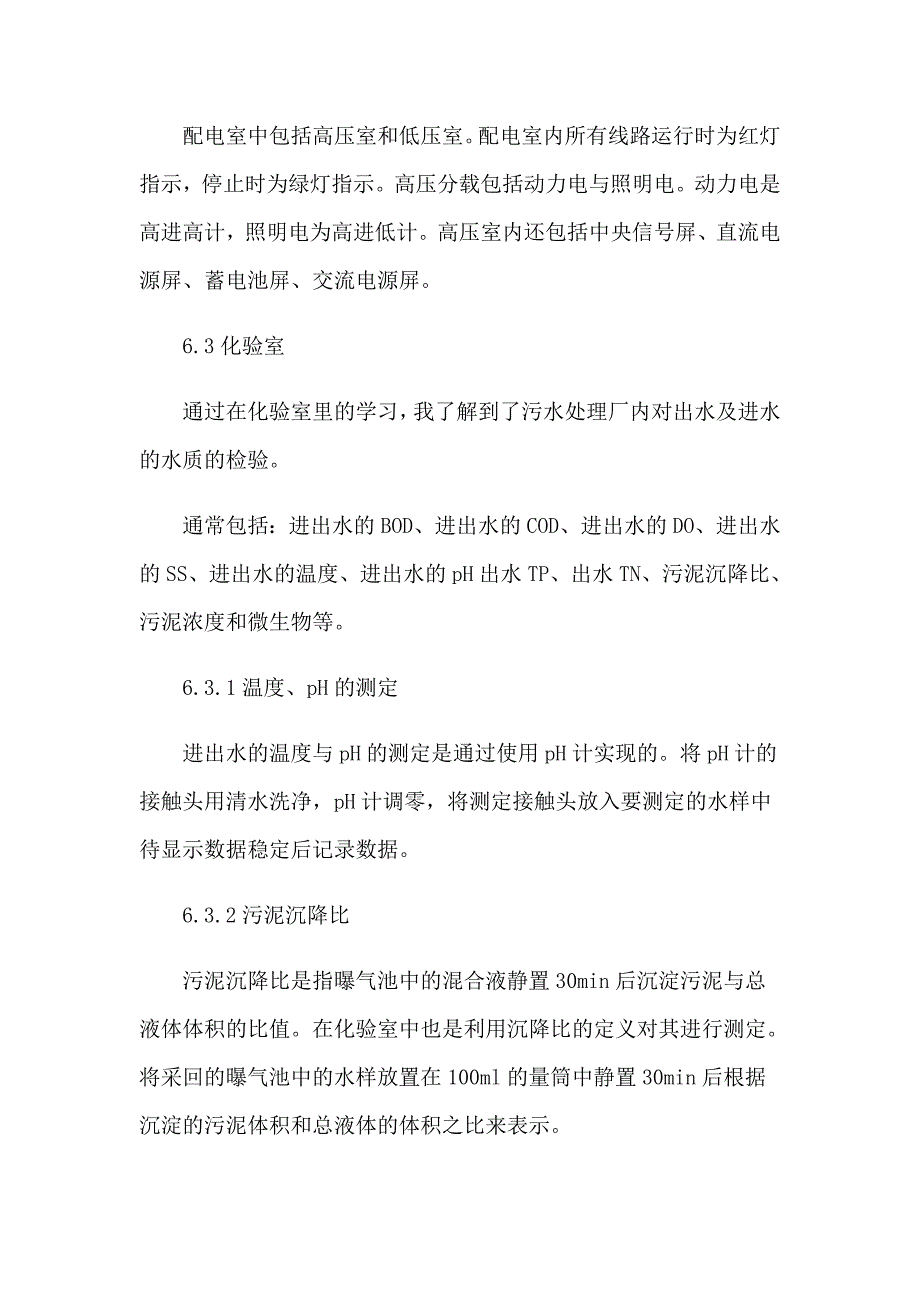 配电室中包括高压室和低压室。配电室内所有线路运行时为红灯指示，停止时为绿灯指示。高压分载包括动力电与照明电。动力电是高进高计，照明电为高进低计。高压室内还包括中央信号屏、直流电源屏、蓄电池屏、交流电源屏。

6.3 化验室

通过在化验室里的学习，我了解到了污水处理厂内对出水及进水的水质的检验。

通常包括：进出水的 BOD、进出水的 COD、进出水的 DO、进出水的 SS、进出水的温度、进出水的 pH 出水 TP、出水 TN、污泥沉降比、污泥浓度和微生物等。

6.3.1 温度、pH 的测定

进出水的温度与 pH 的测定是通过使用 pH 计实现的。将 pH 计的接触头用清水洗净，pH 计调零，将测定接触头放入要测定的水样中待显示数据稳定后记录数据。

6.3.2 污泥沉降比

污泥沉降比是指曝气池中的混合液静置 30min 后沉淀污泥与总液体体积的比值。在化验室中也是利用沉降比的定义对其进行测定。将采回的曝气池中的水样放置在 100ml 的量筒中静置 30min 后根据沉淀的污泥体积和总液体的体积之比来表示。